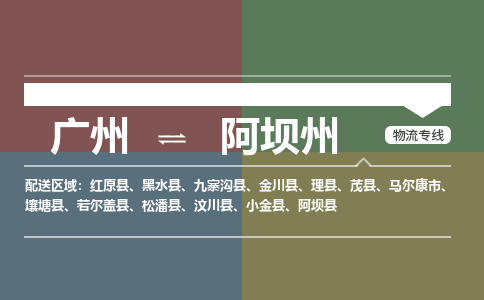 广州 ⇌ 阿坝州

物流专线

配送区域：红原县、黑水县、九寨沟县、金川县、理县、茂县、马尔康市、壤塘县、若尔盖县、松潘县、汶川县、小金县、阿坝县